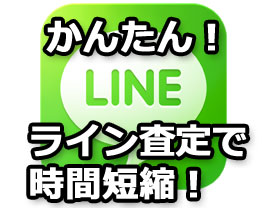 かんたん！

LINE

ライン査定で
時間短縮！